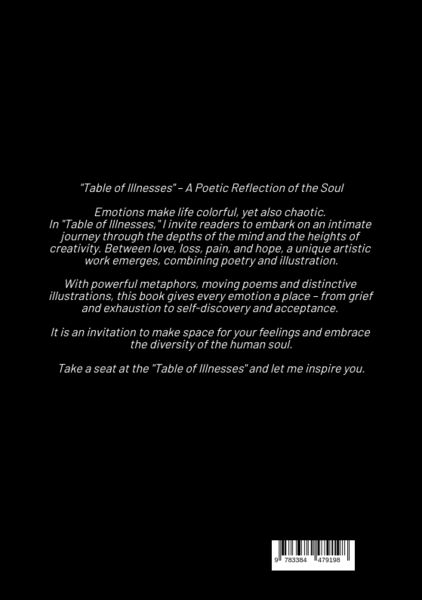 "Table of Illnesses" – A Poetic Reflection of the Soul

Emotions make life colorful, yet also chaotic. In "Table of Illnesses," I invite readers to embark on an intimate journey through the depths of the mind and the heights of creativity. Between love, loss, pain, and hope, a unique artistic work emerges, combining poetry and illustration.

With powerful metaphors, moving poems and distinctive illustrations, this book gives every emotion a place – from grief and exhaustion to self-discovery and acceptance.

It is an invitation to make space for your feelings and embrace the diversity of the human soul.

Take a seat at the "Table of Illnesses" and let me inspire you.

9 783384 479198